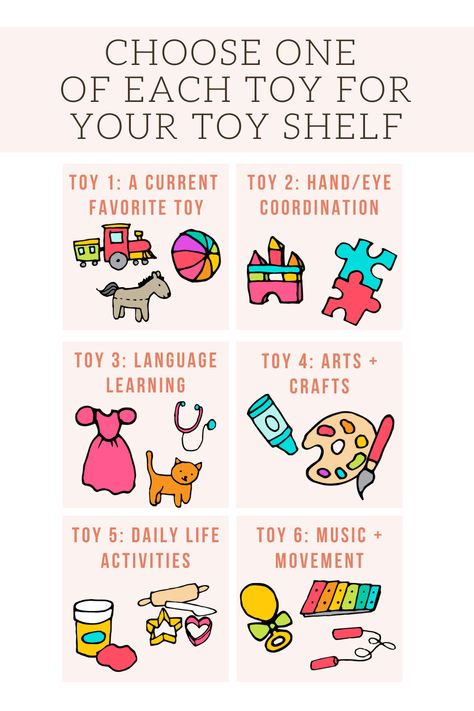 CHOOSE ONE OF EACH TOY FOR YOUR TOY SHELF

TOY 1: A CURRENT FAVORITE TOY

TOY 2: HAND/EYE COORDINATION

TOY 3: LANGUAGE LEARNING

TOY 4: ARTS + CRAFTS

TOY 5: DAILY LIFE ACTIVITIES

TOY 6: MUSIC + MOVEMENT